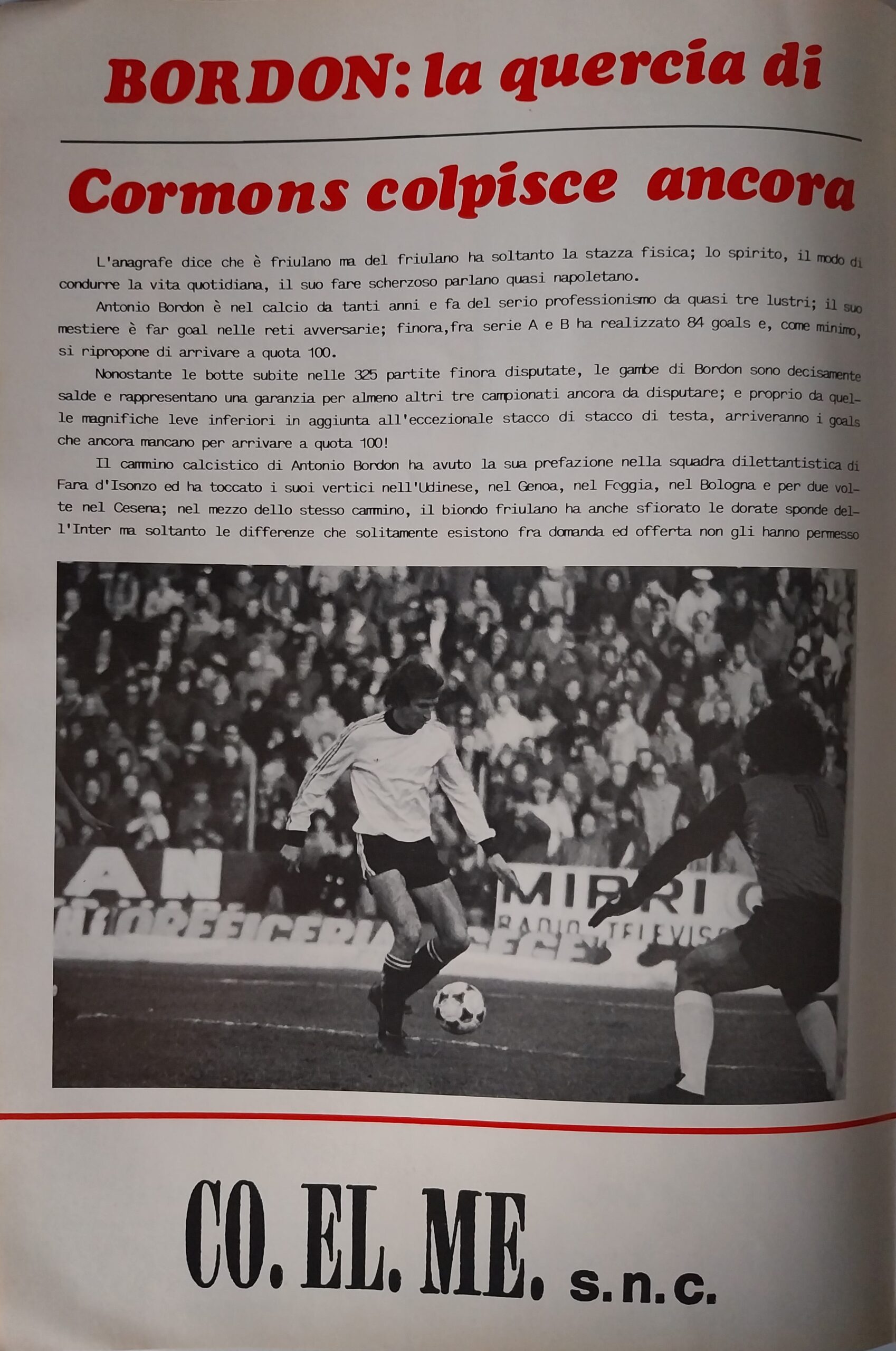 BORDON: la quercia di

Cormons colpisce ancora

L'anagrafe dice che è friulano ma del friulano ha soltanto la stazza fisica; lo spirito, il modo di condurre la vita quotidiana, il suo fare scherzoso parlano quasi napoletano.

Antonio Bordon è nel calcio da tanti anni e fa del serio professionismo da quasi tre lustri; il suo mestiere è far goal nelle reti avversarie; finora,fra serie A e B ha realizzato 84 goals e, come minimo, si ripropone di arrivare a quota 100.

Nonostante le botte subite nelle 325 partite finora disputate, le gambe di Bordon sono decisamente salde e rappresentano una garanzia per almeno altri tre campionati ancora da disputare; e proprio da quelle magnifiche leve inferiori in aggiunta all'eccezionale stacco di stacco di testa, arriveranno i goals che ancora mancano per arrivare a quota 100!

Il cammino calcistico di Antonio Bordon ha avuto la sua prefazione nella squadra dilettantistica di Fara d'Isonzo ed ha toccato i suoi vertici nell'Udinese, nel Genoa, nel Foggia, nel Bologna e per due volte nel Cesena; nel mezzo dello stesso cammino, il biondo friulano ha anche sfiorato le dorate sponde dell'Inter ma soltanto le differenze che solitamente esistono fra domanda ed offerta non gli hanno permesso

AN

OREFICERIA

MIRRI

RADIO TELEVIS

CO. EL. ME. s.n.c.